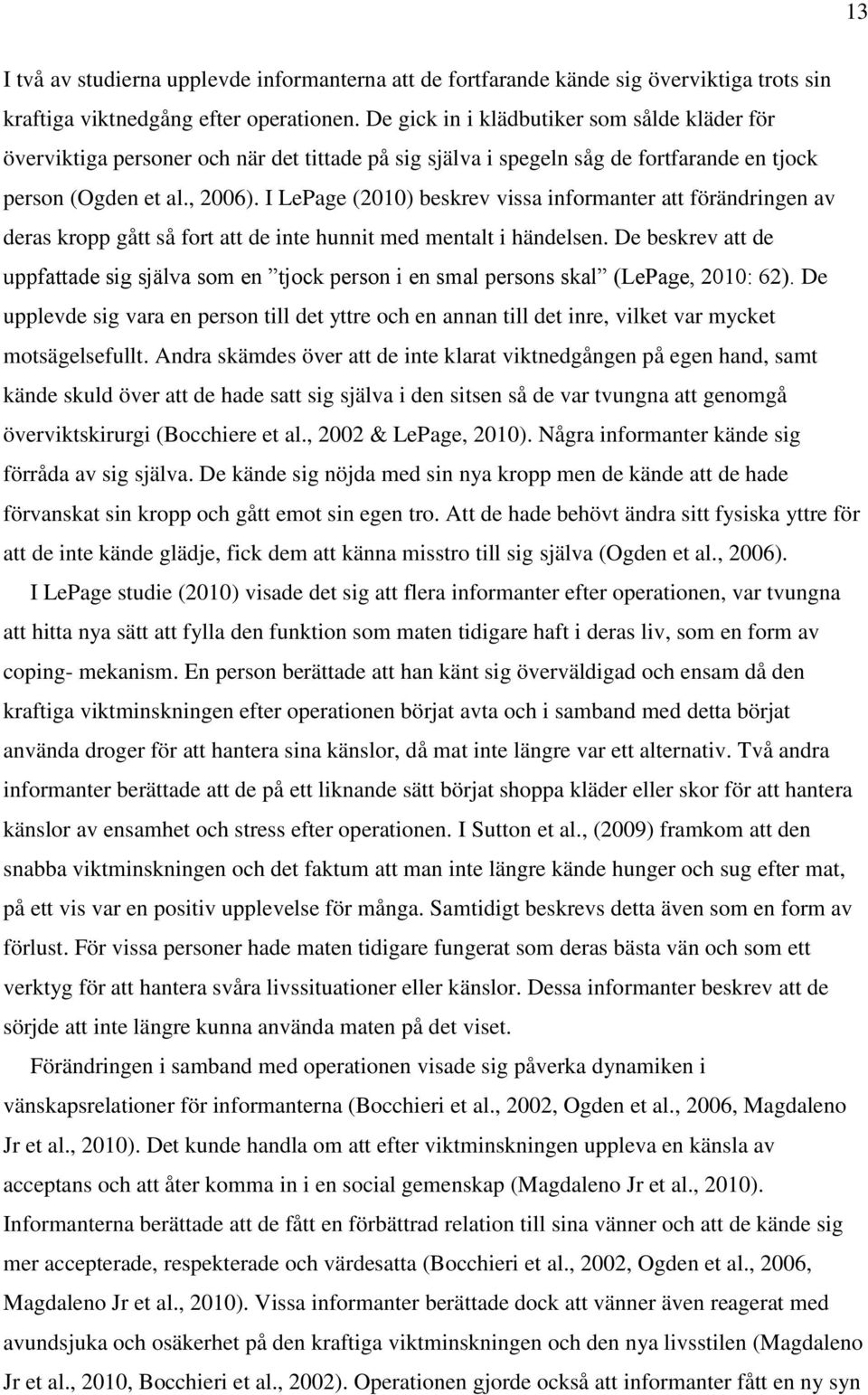 13

I två av studierna upplevde informanterna att de fortfarande kände sig överviktiga trots sin kraftiga viktnedgång efter operationen. De gick in i klädbutiker som sålde kläder för överviktiga personer och när det tittade på sig själva i spegeln såg de fortfarande en tjock person (Ogden et al., 2006). I LePage (2010) beskrev vissa informanter att förändringen av deras kropp gått så fort att de inte hunnit med mentalt i händelsen. De beskrev att de uppfattade sig själva som en ”tjock person i en smal persons skal” (LePage, 2010: 62). De upplevde sig vara en person till det yttre och en annan till det inre, vilket var mycket motsägelsefullt. Andra skämdes över att de inte klarat viktnedgången på egen hand, samt kände skuld över att de hade satt sig själva i den sitsen så de var tvungna att genomgå överviktskirurgi (Bocchiere et al., 2002 & LePage, 2010). Några informanter kände sig förråda av sig själva. De kände sig nöjda med sin nya kropp men de kände att de hade förvanskat sin kropp och gått emot sin egen tro. Att de hade behövt ändra sitt fysiska yttre för att de inte kände glädje, fick dem att känna misstro till sig själva (Ogden et al., 2006).

I LePage studie (2010) visade det sig att flera informanter efter operationen, var tvungna att hitta nya sätt att fylla den funktion som maten tidigare haft i deras liv, som en form av coping- mekanism. En person berättade att han känt sig överväldigad och ensam då den kraftiga viktminskningen efter operationen börjat avta och i samband med detta börjat använda droger för att hantera sina känslor, då mat inte längre var ett alternativ. Två andra informanter berättade att de på ett liknande sätt börjat shoppa kläder eller skor för att hantera känslor av ensamhet och stress efter operationen. I Sutton et al., (2009) framkom att den snabba viktminskningen och det faktum att man inte längre kände hunger och sug efter mat, på ett vis var en positiv upplevelse för många. Samtidigt beskrevs detta även som en form av förlust. För vissa personer hade maten tidigare fungerat som deras bästa vän och som ett verktyg för att hantera svåra livssituationer eller känslor. Dessa informanter beskrev att de sörjde att inte längre kunna använda maten på det viset.

Förändringen i samband med operationen visade sig påverka dynamiken i vänskapsrelationer för informanterna (Bocchieri et al., 2002, Ogden et al., 2006, Magdaleno Jr et al., 2010). Det kunde handla om att efter viktminskningen uppleva en känsla av acceptans och att åter komma in i en social gemenskap (Magdaleno Jr et al., 2010). Informanterna berättade att de fått en förbättrad relation till sina vänner och att de kände sig mer accepterade, respekterade och värdesatta (Bocchieri et al., 2002, Ogden et al., 2006, Magdaleno Jr et al., 2010). Vissa informanter berättade dock att vänner även reagerat med avundsjuka och osäkerhet på den kraftiga viktminskningen och den nya livsstilen (Magdaleno Jr et al., 2010, Bocchieri et al., 2002). Operationen gjorde också att informanter fått en ny syn